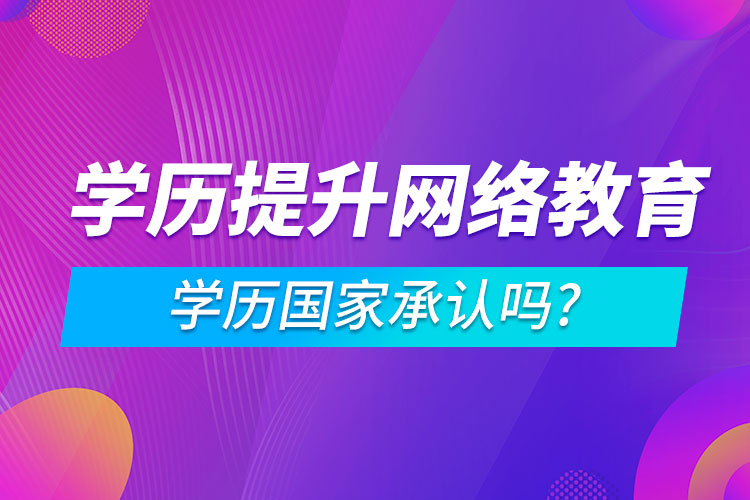 学历提升网络教育

学历国家承认吗？